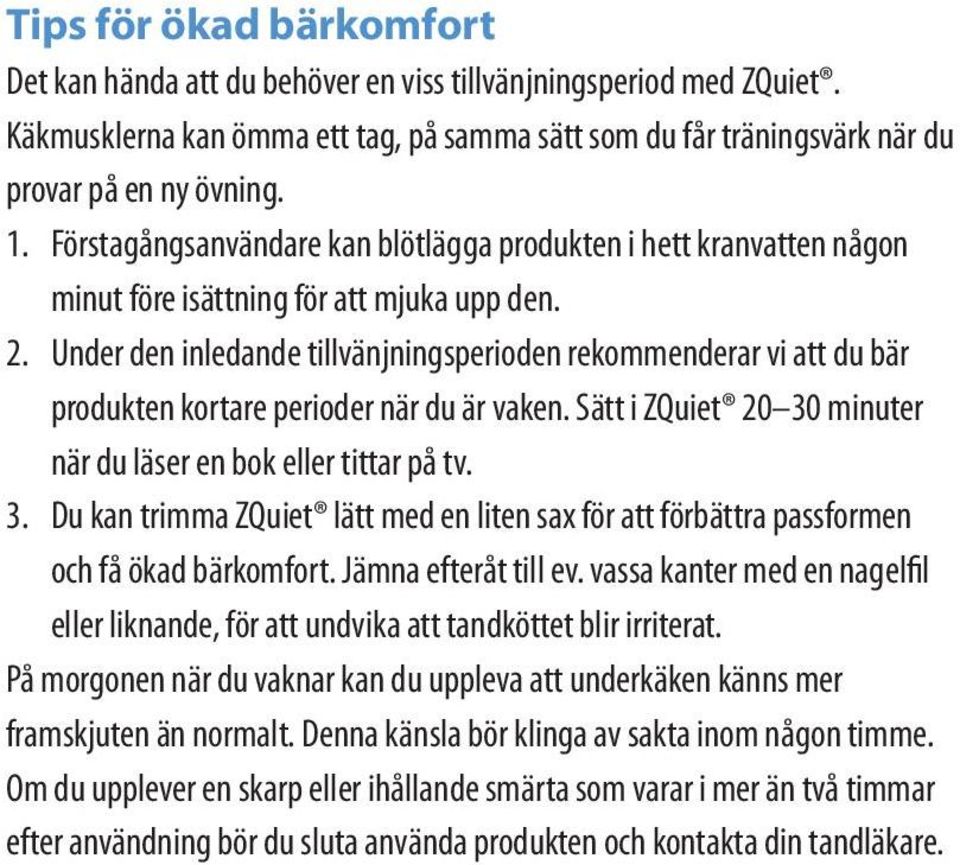 Tips för ökad bärkomfort

Det kan hända att du behöver en viss tillvänjningsperiod med ZQuiet®. Käkmusklerna kan ömma ett tag, på samma sätt som du får träningsvärk när du provar på en ny övning.

1. Förstagångsanvändare kan blötlägga produkten i hett kranvatten någon minut före isättning för att mjuka upp den.

2. Under den inledande tillvänjningsperioden rekommenderar vi att du bär produkten kortare perioder när du är vaken. Sätt i ZQuiet® 20–30 minuter när du läser en bok eller tittar på tv.

3. Du kan trimma ZQuiet® lätt med en liten sax för att förbättra passformen och få ökad bärkomfort. Jämna efteråt till ev. vassa kanter med en nagelfil eller liknande, för att undvika att tandköttet blir irriterat.

På morgonen när du vaknar kan du uppleva att underkäken känns mer framskjuten än normalt. Denna känsla bör klinga av sakta inom någon timme. Om du upplever en skarp eller ihållande smärta som varar i mer än två timmar efter användning bör du sluta använda produkten och kontakta din tandläkare.